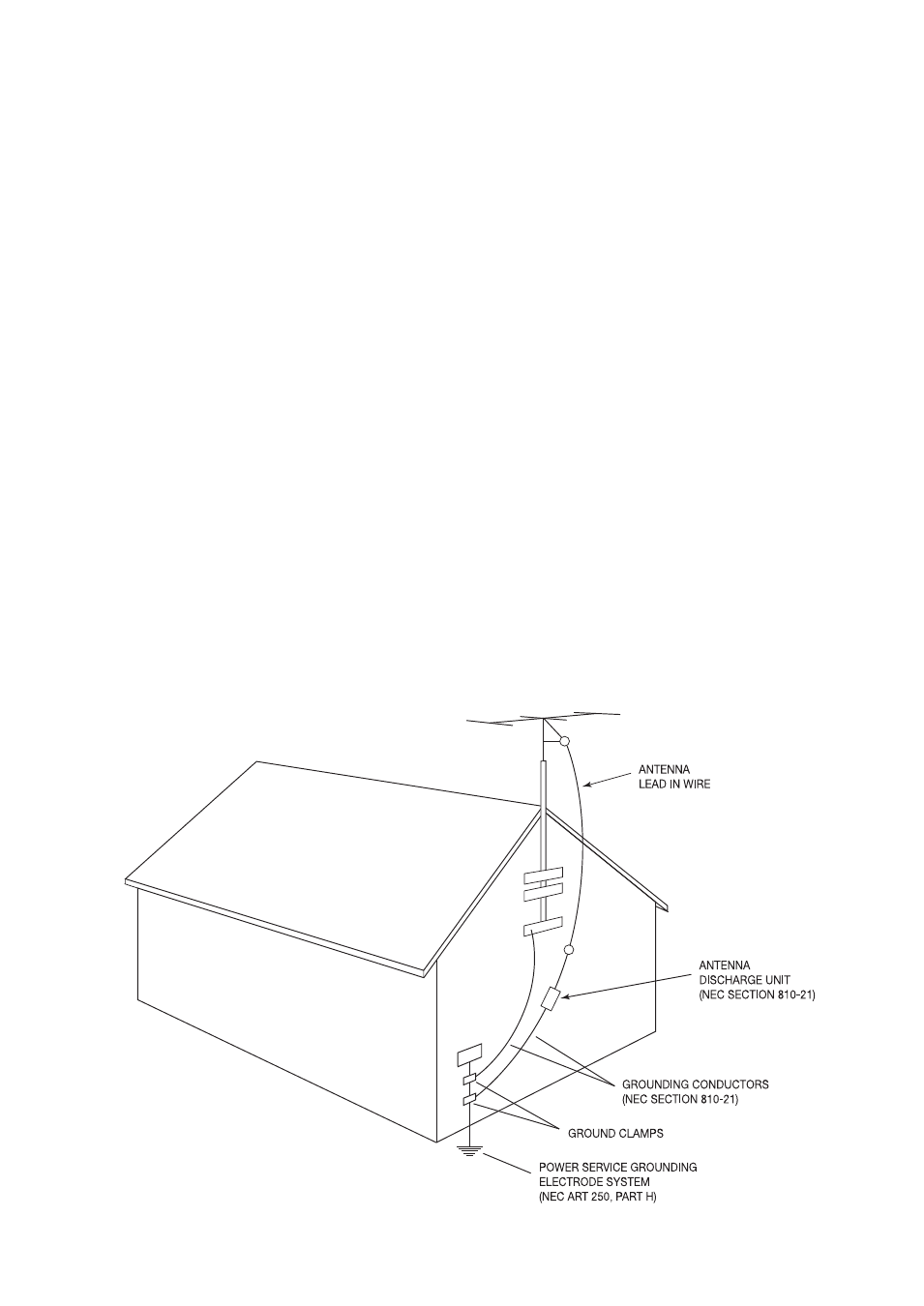 ANTENNA
LEAD IN WIRE

ANTENNA
DISCHARGE UNIT
(NEC SECTION 810-21)

GROUNDING CONDUCTORS
(NEC SECTION 810-21)

GROUND CLAMPS

POWER SERVICE GROUNDING
ELECTRODE SYSTEM
(NEC ART 250, PART H)